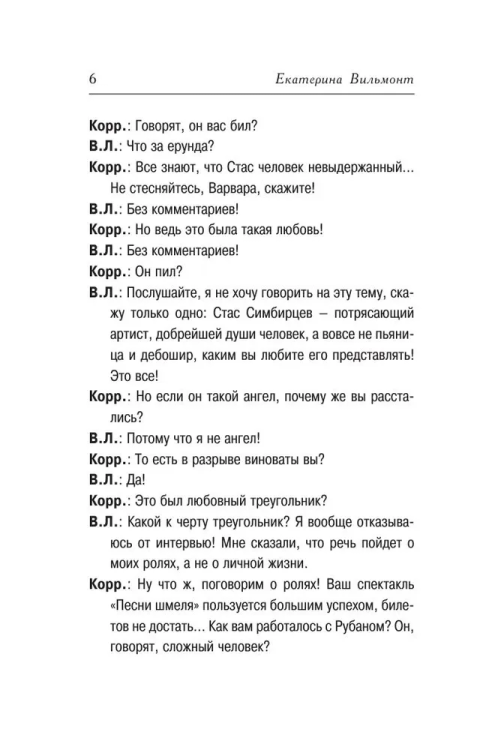 6 Екатерина Вильмонт

Корр.: Говорят, он вас бил?

В.Л.: Что за ерунда?

Корр.: Все знают, что Стас человек невыдержанный... Не стесняйтесь, Варвара, скажите!

В.Л.: Без комментариев!

Корр.: Но ведь это была такая любовь!

В.Л.: Без комментариев!

Корр.: Он пил?

В.Л.: Послушайте, я не хочу говорить на эту тему, скажу только одно: Стас Симбирцев – потрясающий артист, добрейшей души человек, а вовсе не пьяница и дебошир, каким вы любите его представлять! Это все!

Корр.: Но если он такой ангел, почему же вы расстались?

В.Л.: Потому что я не ангел!

Корр.: То есть в разрыве виноваты вы?

В.Л.: Да!

Корр.: Это был любовный треугольник?

В.Л.: Какой к черту треугольник? Я вообще отказываюсь от интервью! Мне сказали, что речь пойдет о моих ролях, а не о личной жизни.

Корр.: Ну что ж, поговорим о ролях! Ваш спектакль «Песни шмеля» пользуется большим успехом, билетов не достать... Как вам работалось с Рубаном? Он, говорят, сложный человек?